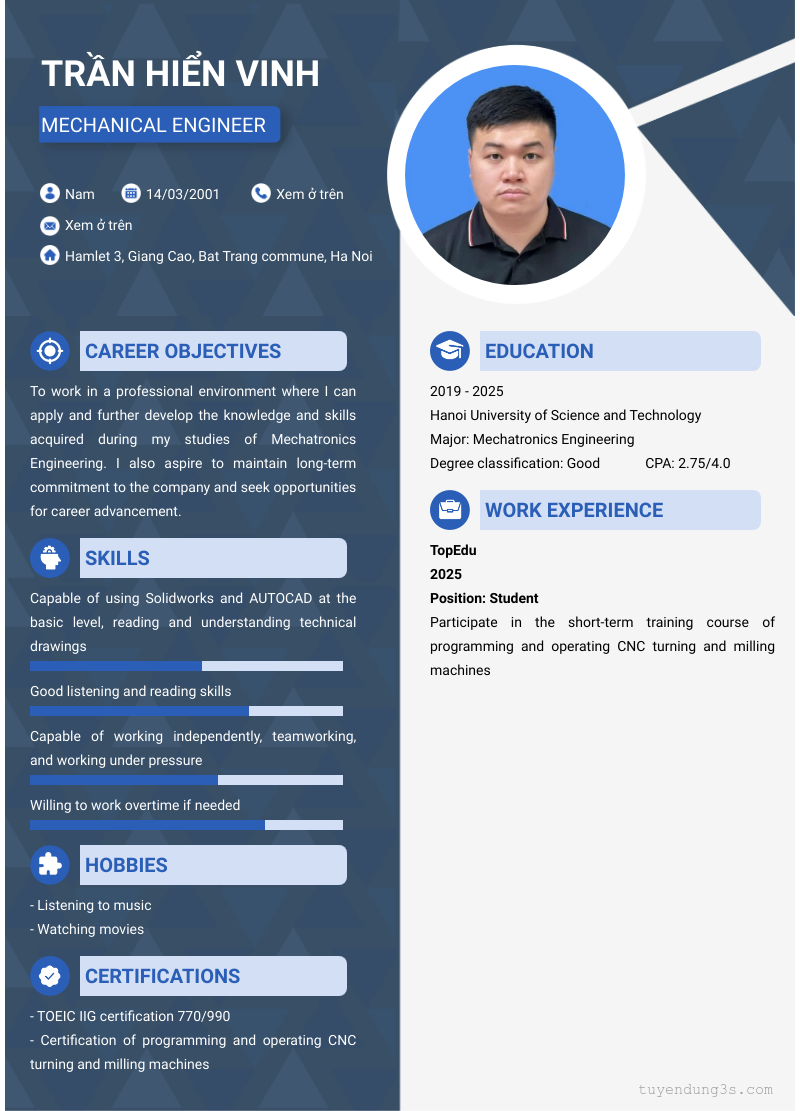 TRẦN HIỂN VINH

MECHANICAL ENGINEER

Nam 14/03/2001 Xem ở trên

Xem ở trên

Hamlet 3, Giang Cao, Bat Trang commune, Ha Noi

CAREER OBJECTIVES

To work in a professional environment where I can apply and further develop the knowledge and skills acquired during my studies of Mechatronics Engineering. I also aspire to maintain long-term commitment to the company and seek opportunities for career advancement.

SKILLS

Capable of using Solidworks and AUTOCAD at the basic level, reading and understanding technical drawings

Good listening and reading skills

Capable of working independently, teamworking, and working under pressure

Willing to work overtime if needed

HOBBIES

- Listening to music
- Watching movies

CERTIFICATIONS

- TOEIC IIG certification 770/990
- Certification of programming and operating CNC turning and milling machines

EDUCATION

2019 - 2025
Hanoi University of Science and Technology
Major: Mechatronics Engineering
Degree classification: Good CPA: 2.75/4.0

WORK EXPERIENCE

TopEdu
2025
Position: Student
Participate in the short-term training course of programming and operating CNC turning and milling machines

tuyendung3s.com